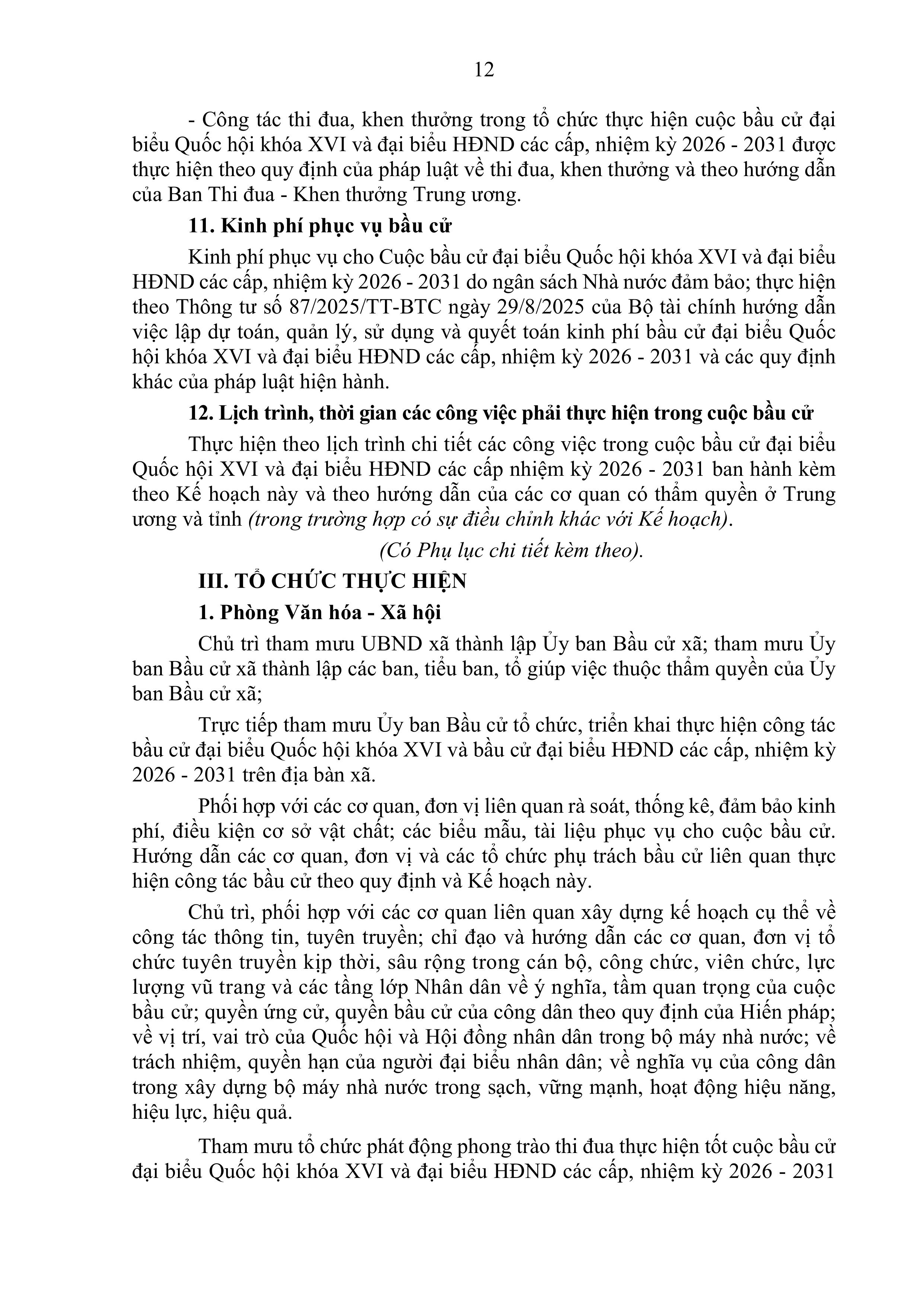 12

- Công tác thi đua, khen thưởng trong tổ chức thực hiện cuộc bầu cử đại biểu Quốc hội khóa XVI và đại biểu HĐND các cấp, nhiệm kỳ 2026 - 2031 được thực hiện theo quy định của pháp luật về thi đua, khen thưởng và theo hướng dẫn của Ban Thi đua - Khen thưởng Trung ương.

11. Kinh phí phục vụ bầu cử

Kinh phí phục vụ cho Cuộc bầu cử đại biểu Quốc hội khóa XVI và đại biểu HĐND các cấp, nhiệm kỳ 2026 - 2031 do ngân sách Nhà nước đảm bảo; thực hiện theo Thông tư số 87/2025/TT-BTC ngày 29/8/2025 của Bộ tài chính hướng dẫn việc lập dự toán, quản lý, sử dụng và quyết toán kinh phí bầu cử đại biểu Quốc hội khóa XVI và đại biểu HĐND các cấp, nhiệm kỳ 2026 - 2031 và các quy định khác của pháp luật hiện hành.

12. Lịch trình, thời gian các công việc phải thực hiện trong cuộc bầu cử

Thực hiện theo lịch trình chi tiết các công việc trong cuộc bầu cử đại biểu Quốc hội XVI và đại biểu HĐND các cấp nhiệm kỳ 2026 - 2031 ban hành kèm theo Kế hoạch này và theo hướng dẫn của các cơ quan có thẩm quyền ở Trung ương và tỉnh (trong trường hợp có sự điều chỉnh khác với Kế hoạch).

(Có Phụ lục chi tiết kèm theo).

III. TỔ CHỨC THỰC HIỆN

1. Phòng Văn hóa - Xã hội

Chủ trì tham mưu UBND xã thành lập Ủy ban Bầu cử xã; tham mưu Ủy ban Bầu cử xã thành lập các ban, tiểu ban, tổ giúp việc thuộc thẩm quyền của Ủy ban Bầu cử xã;

Trực tiếp tham mưu Ủy ban Bầu cử tổ chức, triển khai thực hiện công tác bầu cử đại biểu Quốc hội khóa XVI và bầu cử đại biểu HĐND các cấp, nhiệm kỳ 2026 - 2031 trên địa bàn xã.

Phối hợp với các cơ quan, đơn vị liên quan rà soát, thống kê, đảm bảo kinh phí, điều kiện cơ sở vật chất; các biểu mẫu, tài liệu phục vụ cho cuộc bầu cử. Hướng dẫn các cơ quan, đơn vị và các tổ chức phụ trách bầu cử liên quan thực hiện công tác bầu cử theo quy định và Kế hoạch này.

Chủ trì, phối hợp với các cơ quan liên quan xây dựng kế hoạch cụ thể về công tác thông tin, tuyên truyền; chỉ đạo và hướng dẫn các cơ quan, đơn vị tổ chức tuyên truyền kịp thời, sâu rộng trong cán bộ, công chức, viên chức, lực lượng vũ trang và các tầng lớp Nhân dân về ý nghĩa, tầm quan trọng của cuộc bầu cử; quyền ứng cử, quyền bầu cử của công dân theo quy định của Hiến pháp; về vị trí, vai trò của Quốc hội và Hội đồng nhân dân trong bộ máy nhà nước; về trách nhiệm, quyền hạn của người đại biểu nhân dân; về nghĩa vụ của công dân trong xây dựng bộ máy nhà nước trong sạch, vững mạnh, hoạt động hiệu năng, hiệu lực, hiệu quả.

Tham mưu tổ chức phát động phong trào thi đua thực hiện tốt cuộc bầu cử đại biểu Quốc hội khóa XVI và đại biểu HĐND các cấp, nhiệm kỳ 2026 - 2031